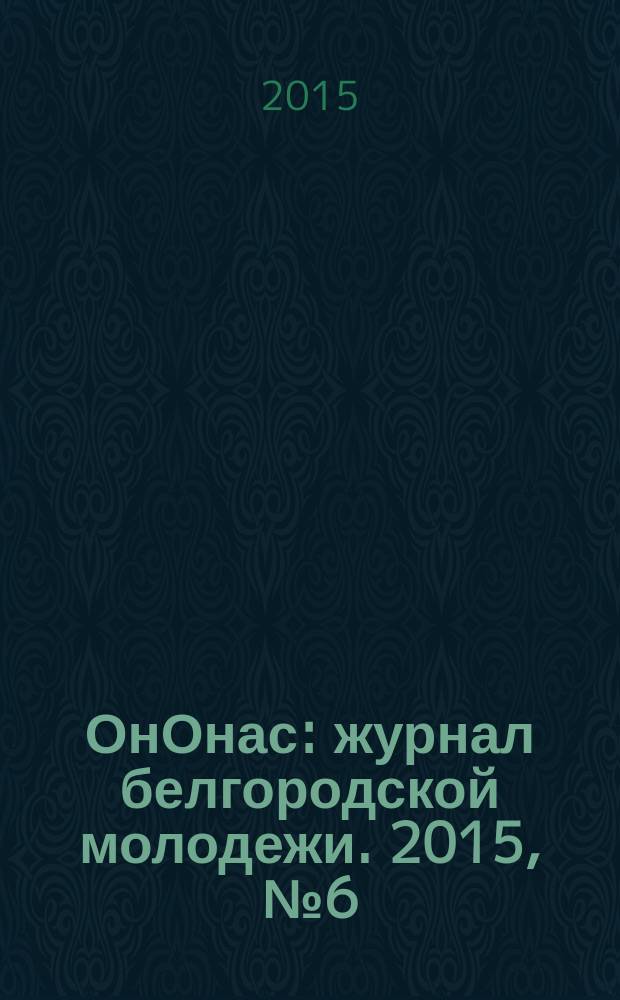 2015

ОнОнас: журнал белгородской молодежи. 2015, №6